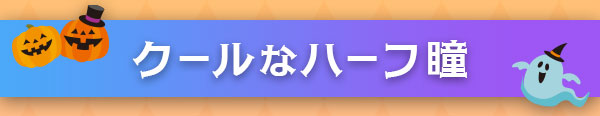 クールなハーフ瞳